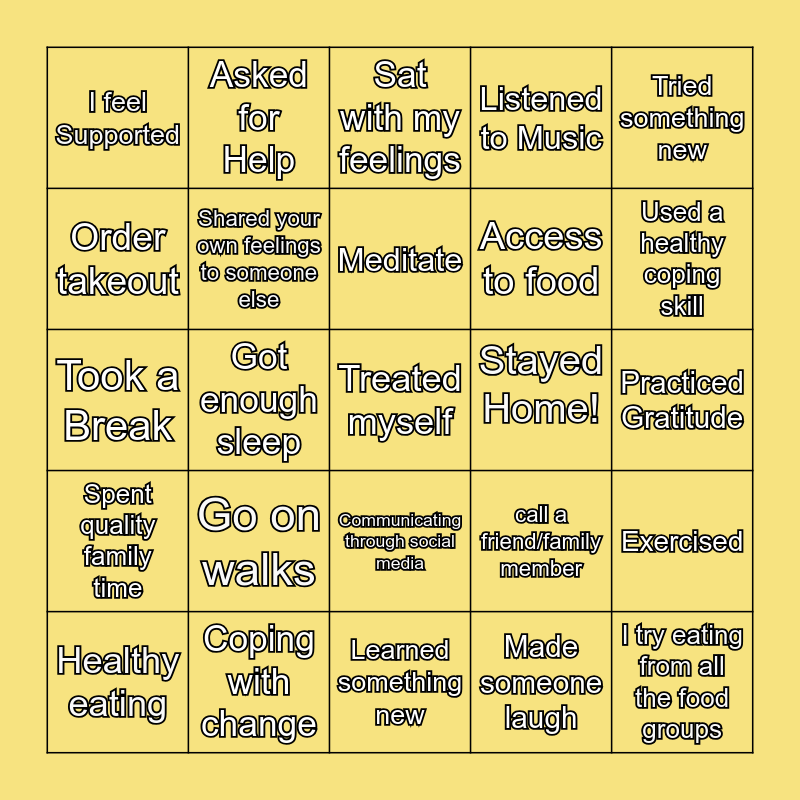 | I feel Supported | Asked for Help | Sat with my feelings | Listened to Music | Tried something new |
|---|---|---|---|---|
| Order takeout | Shared your own feelings to someone else | Meditate | Access to food | Used a healthy coping skill |
| Took a Break | Got enough sleep | Treated myself | Stayed Home! | Practiced Gratitude |
| Spent quality family time | Go on walks | Communicating through social media | call a friend/family member | Exercised |
| Healthy eating | Coping with change | Learned something new | Made someone laugh | I try eating from all the food groups |